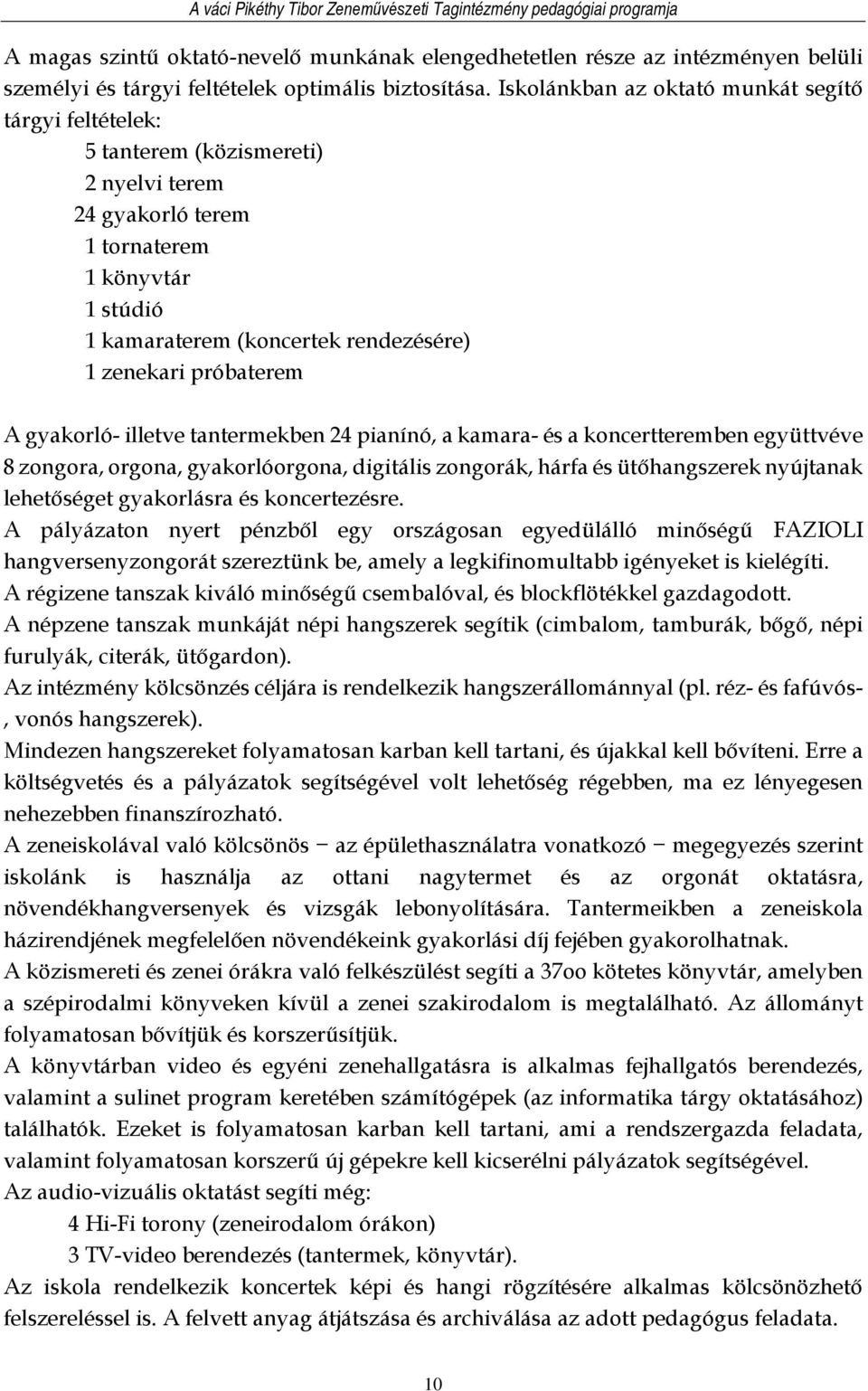 A váci Pikéthy Tibor Zeneművészeti Tagintézmény pedagógiai programja

A magas szintű oktató-nevelő munkának elengedhetetlen része az intézményen belüli személyi és tárgyi feltételek optimális biztosítása. Iskolánkban az oktató munkát segítő tárgyi feltételek:

5 tanterem (közismereti)
2 nyelvi terem
24 gyakorló terem
1 tornaterem
1 könyvtár
1 stúdió
1 kamaraterem (koncertek rendezésére)
1 zenekari próbaterem

A gyakorló- illetve tantermekben 24 pianínó, a kamara- és a koncertteremben együttvéve 8 zongora, orgona, gyakorlóorgona, digitális zongorák, hárfa és ütőhangszerek nyújtanak lehetőséget gyakorlásra és koncertezésre.
A pályázaton nyert pénzből egy országosan egyedülálló minőségű FAZIOLI hangversenyzongorát szereztünk be, amely a legkifinomultabb igényeket is kielégíti.
A régizene tanszak kiváló minőségű csembalóval, és blockflötékkel gazdagodott.
A népzene tanszak munkáját népi hangszerek segítik (cimbalom, tamburák, bőgő, népi furulyák, citerák, ütőgardon).
Az intézmény kölcsönzés céljára is rendelkezik hangszerállománnyal (pl. réz- és fafúvós-, vonós hangszerek).
Mindezen hangszereket folyamatosan karban kell tartani, és újakkal kell bővíteni. Erre a költségvetés és a pályázatok segítségével volt lehetőség régebben, ma ez lényegesen nehezebben finanszírozható.
A zeneiskolával való kölcsönös − az épülethasználatra vonatkozó − megegyezés szerint iskolánk is használja az ottani nagytermet és az orgonát oktatásra, növendékhangversenyek és vizsgák lebonyolítására. Tantermeikben a zeneiskola házirendjének megfelelően növendékeink gyakorlási díj fejében gyakorolhatnak.
A közismereti és zenei órákra való felkészülést segíti a 37oo kötetes könyvtár, amelyben a szépirodalmi könyveken kívül a zenei szakirodalom is megtalálható. Az állományt folyamatosan bővítjük és korszerűsítjük.
A könyvtárban video és egyéni zenehallgatásra is alkalmas fejhallgatós berendezés, valamint a sulinet program keretében számítógépek (az informatika tárgy oktatásához) találhatók. Ezeket is folyamatosan karban kell tartani, ami a rendszergazda feladata, valamint folyamatosan korszerű új gépekre kell kicserélni pályázatok segítségével.
Az audio-vizuális oktatást segíti még:
4 Hi-Fi torony (zeneirodalom órákon)
3 TV-video berendezés (tantermek, könyvtár).
Az iskola rendelkezik koncertek képi és hangi rögzítésére alkalmas kölcsönözhető felszereléssel is. A felvett anyag átjátszása és archiválása az adott pedagógus feladata.

10